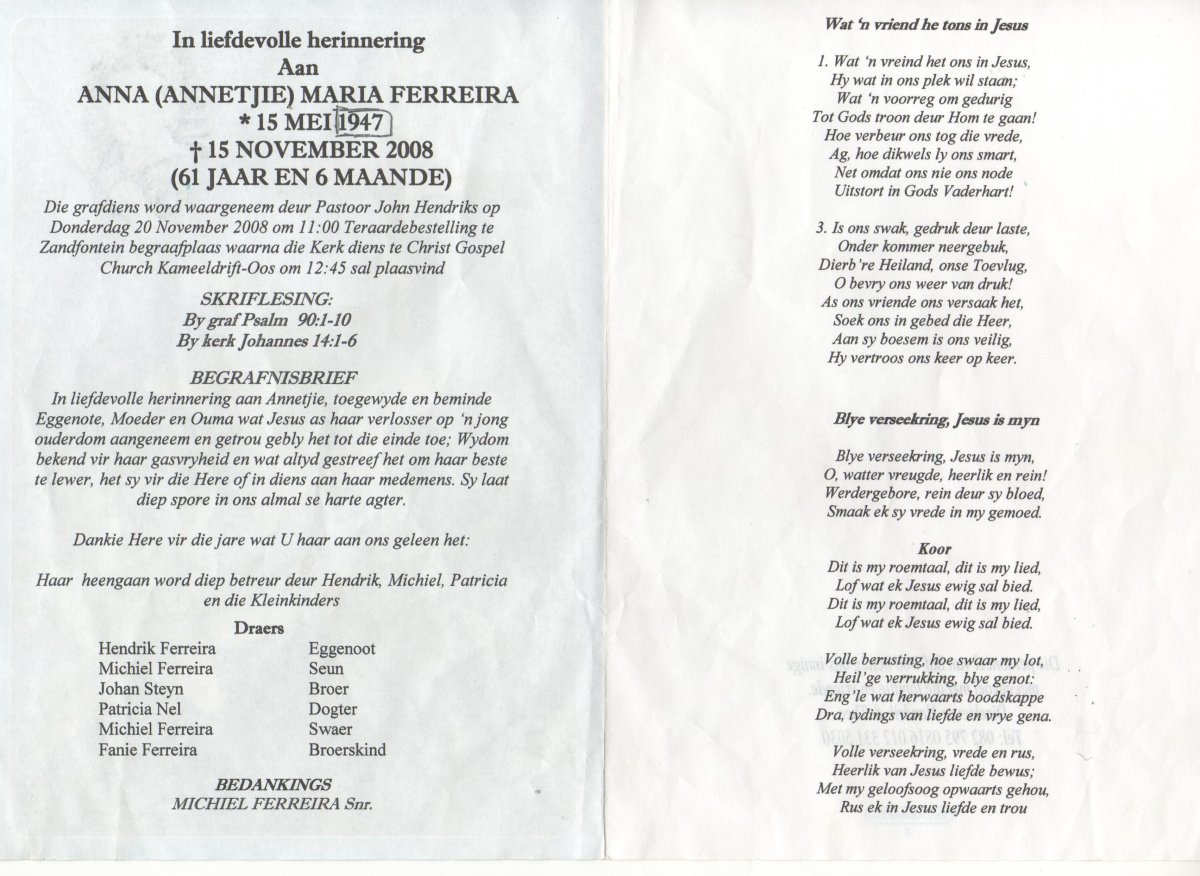 In liefdevolle herinnering
Aan
ANNA (ANNETJIE) MARIA FERREIRA
* 15 MEI 1947
† 15 NOVEMBER 2008
(61 JAAR EN 6 MAANDE)

Die grafdiens word waargeneem deur Pastoor John Hendriks op Donderdag 20 November 2008 om 11:00 Teraardebestelling te Zandfontein begraafplaas waarna die Kerk diens te Christ Gospel Church Kameeldrift-Oos om 12:45 sal plaasvind

SKRIFLESING:
By graf Psalm 90:1-10
By kerk Johannes 14:1-6

BEGRAFNISBRIEF
In liefdevolle herinnering aan Annetjie, toegewyde en beminde Eggenote, Moeder en Ouma wat Jesus as haar verlosser op 'n jong ouderdom aangeneem en getrou gebly het tot die einde toe; Wydom bekend vir haar gasvryheid en wat altyd gestreef het om haar beste te lewer, het sy vir die Here of in diens aan haar medemens. Sy laat diep spore in ons almal se harte agter.

Dankie Here vir die jare wat U haar aan ons geleen het:

Haar heengaan word diep betreur deur Hendrik, Michiel, Patricia en die Kleinkinders

Draers

| | |
|---|---|
| Hendrik Ferreira | Eggenoot |
| Michiel Ferreira | Seun |
| Johan Steyn | Broer |
| Patricia Nel | Dogter |
| Michiel Ferreira | Swaer |
| Fanie Ferreira | Broerskind |

BEDANKINGS
MICHIEL FERREIRA Snr.

Wat 'n vriend he tons in Jesus

1. Wat 'n vreind het ons in Jesus,
Hy wat in ons plek wil staan;
Wat 'n voorreg om gedurig
Tot Gods troon deur Hom te gaan!
Hoe verbeur ons tog die vrede,
Ag, hoe dikwels ly ons smart,
Net omdat ons nie ons node
Uitstort in Gods Vaderhart!

3. Is ons swak, gedruk deur laste,
Onder kommer neergebuk,
Dierb're Heiland, onse Toevlug,
O bevry ons weer van druk!
As ons vriende ons versaak het,
Soek ons in gebed die Heer,
Aan sy boesem is ons veilig,
Hy vertroos ons keer op keer.

Blye verseekring, Jesus is myn

Blye verseekring, Jesus is myn,
O, watter vreugde, heerlik en rein!
Werdergebore, rein deur sy bloed,
Smaak ek sy vrede in my gemoed.

Koor
Dit is my roemtaal, dit is my lied,
Lof wat ek Jesus ewig sal bied.
Dit is my roemtaal, dit is my lied,
Lof wat ek Jesus ewig sal bied.

Volle berusting, hoe swaar my lot,
Heil'ge verrukking, blye genot:
Eng'le wat herwaarts boodskappe
Dra, tydings van liefde en vrye gena.

Volle verseekring, vrede en rus,
Heerlik van Jesus liefde bewus;
Met my geloofsoog opwaarts gehou,
Rus ek in Jesus liefde en trou